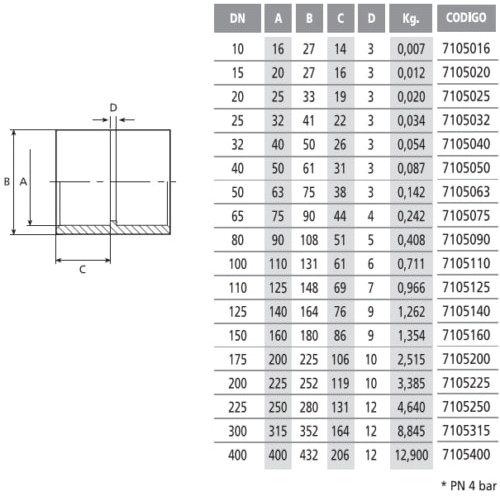 D

B A

C

| DN | A | B | C | D | Kg. | CODIGO |
|---|---|---|---|---|---|---|
| 10 | 16 | 27 | 14 | 3 | 0,007 | 7105016 |
| 15 | 20 | 27 | 16 | 3 | 0,012 | 7105020 |
| 20 | 25 | 33 | 19 | 3 | 0,020 | 7105025 |
| 25 | 32 | 41 | 22 | 3 | 0,034 | 7105032 |
| 32 | 40 | 50 | 26 | 3 | 0,054 | 7105040 |
| 40 | 50 | 61 | 31 | 3 | 0,087 | 7105050 |
| 50 | 63 | 75 | 38 | 3 | 0,142 | 7105063 |
| 65 | 75 | 90 | 44 | 4 | 0,242 | 7105075 |
| 80 | 90 | 108 | 51 | 5 | 0,408 | 7105090 |
| 100 | 110 | 131 | 61 | 6 | 0,711 | 7105110 |
| 110 | 125 | 148 | 69 | 7 | 0,966 | 7105125 |
| 125 | 140 | 164 | 76 | 9 | 1,262 | 7105140 |
| 150 | 160 | 180 | 86 | 9 | 1,354 | 7105160 |
| 175 | 200 | 225 | 106 | 10 | 2,515 | 7105200 |
| 200 | 225 | 252 | 119 | 10 | 3,385 | 7105225 |
| 225 | 250 | 280 | 131 | 12 | 4,640 | 7105250 |
| 300 | 315 | 352 | 164 | 12 | 8,845 | 7105315 |
| 400 | 400 | 432 | 206 | 12 | 12,900 | 7105400 |

* PN 4 bar